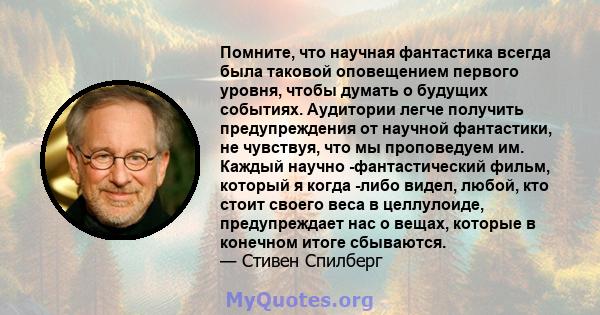 Помните, что научная фантастика всегда была таковой оповещением первого уровня, чтобы думать о будущих событиях. Аудитории легче получить предупреждения от научной фантастики, не чувствуя, что мы проповедуем им. Каждый научно -фантастический фильм, который я когда -либо видел, любой, кто стоит своего веса в целлулоиде, предупреждает нас о вещах, которые в конечном итоге сбываются.
— Стивен Спилберг

MyQuotes.org